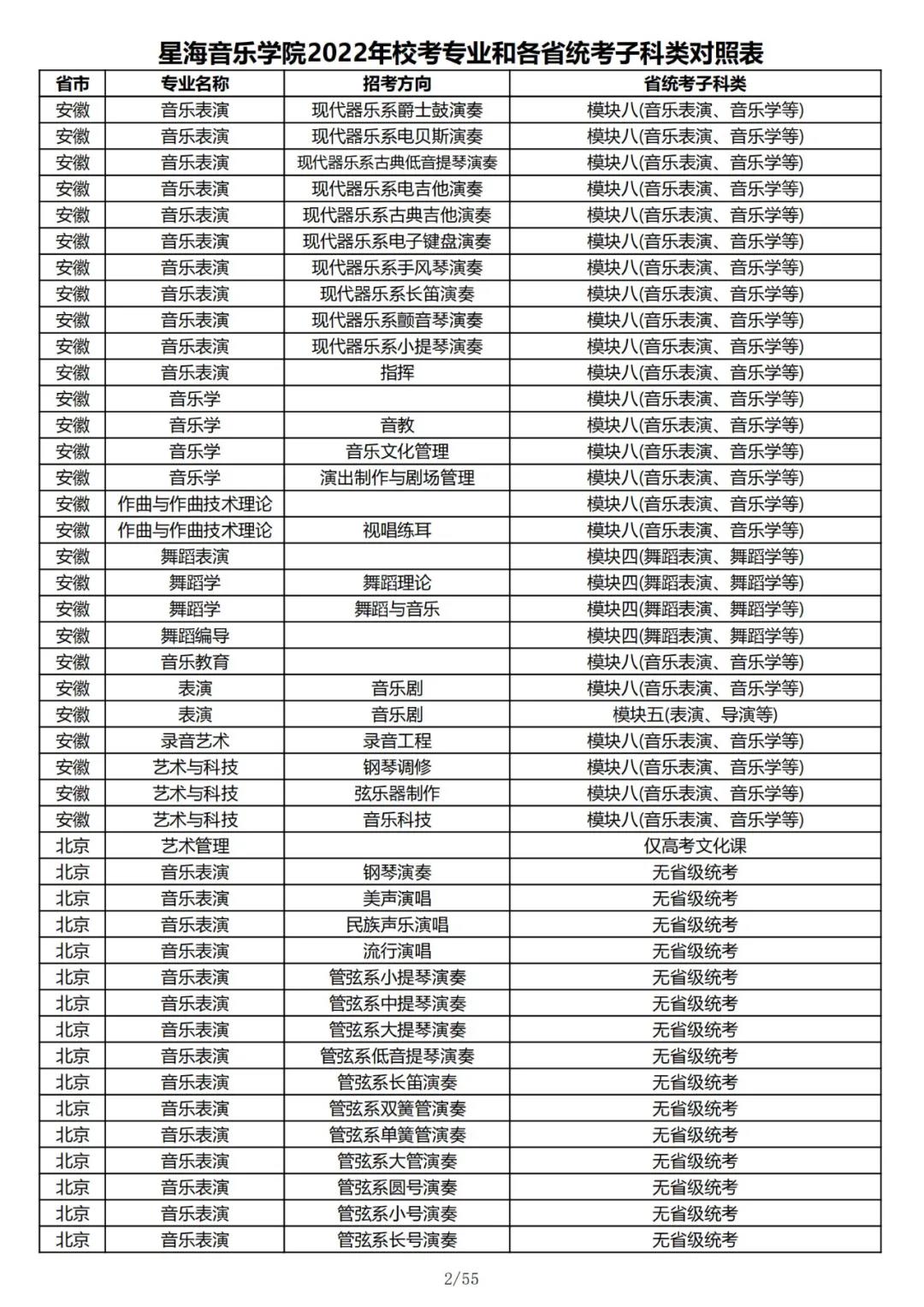 星海音乐学院2022年校考专业和各省统考子科类对照表

| 省市 | 专业名称 | 招考方向 | 省统考子科类 |
|---|---|---|---|
| 安徽 | 音乐表演 | 现代器乐系爵士鼓演奏 | 模块八(音乐表演、音乐学等) |
| 安徽 | 音乐表演 | 现代器乐系电贝斯演奏 | 模块八(音乐表演、音乐学等) |
| 安徽 | 音乐表演 | 现代器乐系古典低音提琴演奏 | 模块八(音乐表演、音乐学等) |
| 安徽 | 音乐表演 | 现代器乐系电吉他演奏 | 模块八(音乐表演、音乐学等) |
| 安徽 | 音乐表演 | 现代器乐系古典吉他演奏 | 模块八(音乐表演、音乐学等) |
| 安徽 | 音乐表演 | 现代器乐系电子键盘演奏 | 模块八(音乐表演、音乐学等) |
| 安徽 | 音乐表演 | 现代器乐系手风琴演奏 | 模块八(音乐表演、音乐学等) |
| 安徽 | 音乐表演 | 现代器乐系长笛演奏 | 模块八(音乐表演、音乐学等) |
| 安徽 | 音乐表演 | 现代器乐系颤音琴演奏 | 模块八(音乐表演、音乐学等) |
| 安徽 | 音乐表演 | 现代器乐系小提琴演奏 | 模块八(音乐表演、音乐学等) |
| 安徽 | 音乐表演 | 指挥 | 模块八(音乐表演、音乐学等) |
| 安徽 | 音乐学 |  | 模块八(音乐表演、音乐学等) |
| 安徽 | 音乐学 | 音教 | 模块八(音乐表演、音乐学等) |
| 安徽 | 音乐学 | 音乐文化管理 | 模块八(音乐表演、音乐学等) |
| 安徽 | 音乐学 | 演出制作与剧场管理 | 模块八(音乐表演、音乐学等) |
| 安徽 | 作曲与作曲技术理论 |  | 模块八(音乐表演、音乐学等) |
| 安徽 | 作曲与作曲技术理论 | 视唱练耳 | 模块八(音乐表演、音乐学等) |
| 安徽 | 舞蹈表演 |  | 模块四(舞蹈表演、舞蹈学等) |
| 安徽 | 舞蹈学 | 舞蹈理论 | 模块四(舞蹈表演、舞蹈学等) |
| 安徽 | 舞蹈学 | 舞蹈与音乐 | 模块四(舞蹈表演、舞蹈学等) |
| 安徽 | 舞蹈编导 |  | 模块四(舞蹈表演、舞蹈学等) |
| 安徽 | 音乐教育 |  | 模块八(音乐表演、音乐学等) |
| 安徽 | 表演 | 音乐剧 | 模块八(音乐表演、音乐学等) |
| 安徽 | 表演 | 音乐剧 | 模块五(表演、导演等) |
| 安徽 | 录音艺术 | 录音工程 | 模块八(音乐表演、音乐学等) |
| 安徽 | 艺术与科技 | 钢琴调修 | 模块八(音乐表演、音乐学等) |
| 安徽 | 艺术与科技 | 弦乐器制作 | 模块八(音乐表演、音乐学等) |
| 安徽 | 艺术与科技 | 音乐科技 | 模块八(音乐表演、音乐学等) |
| 北京 | 艺术管理 |  | 仅高考文化课 |
| 北京 | 音乐表演 | 钢琴演奏 | 无省级统考 |
| 北京 | 音乐表演 | 美声演唱 | 无省级统考 |
| 北京 | 音乐表演 | 民族声乐演唱 | 无省级统考 |
| 北京 | 音乐表演 | 流行演唱 | 无省级统考 |
| 北京 | 音乐表演 | 管弦系小提琴演奏 | 无省级统考 |
| 北京 | 音乐表演 | 管弦系中提琴演奏 | 无省级统考 |
| 北京 | 音乐表演 | 管弦系大提琴演奏 | 无省级统考 |
| 北京 | 音乐表演 | 管弦系低音提琴演奏 | 无省级统考 |
| 北京 | 音乐表演 | 管弦系长笛演奏 | 无省级统考 |
| 北京 | 音乐表演 | 管弦系双簧管演奏 | 无省级统考 |
| 北京 | 音乐表演 | 管弦系单簧管演奏 | 无省级统考 |
| 北京 | 音乐表演 | 管弦系大管演奏 | 无省级统考 |
| 北京 | 音乐表演 | 管弦系圆号演奏 | 无省级统考 |
| 北京 | 音乐表演 | 管弦系小号演奏 | 无省级统考 |
| 北京 | 音乐表演 | 管弦系长号演奏 | 无省级统考 |

2/55